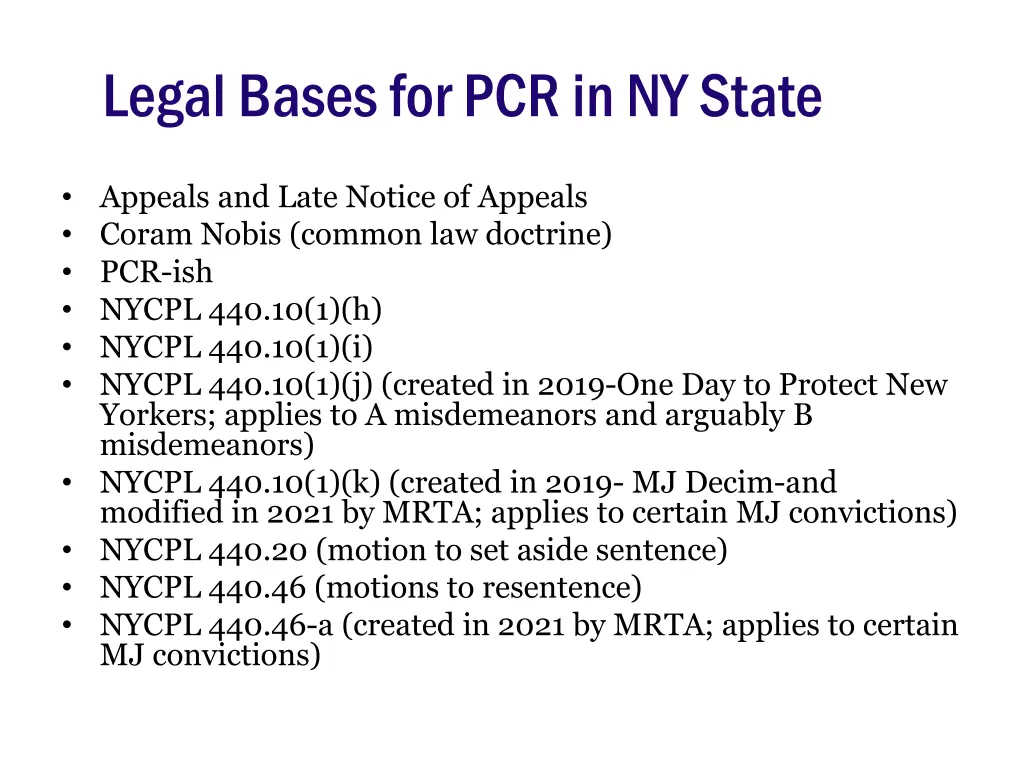 Legal Bases for PCR in NY State

• Appeals and Late Notice of Appeals
• Coram Nobis (common law doctrine)
• PCR-ish
• NYCPL 440.10(1)(h)
• NYCPL 440.10(1)(i)
• NYCPL 440.10(1)(j) (created in 2019-One Day to Protect New Yorkers; applies to A misdemeanors and arguably B misdemeanors)
• NYCPL 440.10(1)(k) (created in 2019- MJ Decim-and modified in 2021 by MRTA; applies to certain MJ convictions)
• NYCPL 440.20 (motion to set aside sentence)
• NYCPL 440.46 (motions to resentence)
• NYCPL 440.46-a (created in 2021 by MRTA; applies to certain MJ convictions)